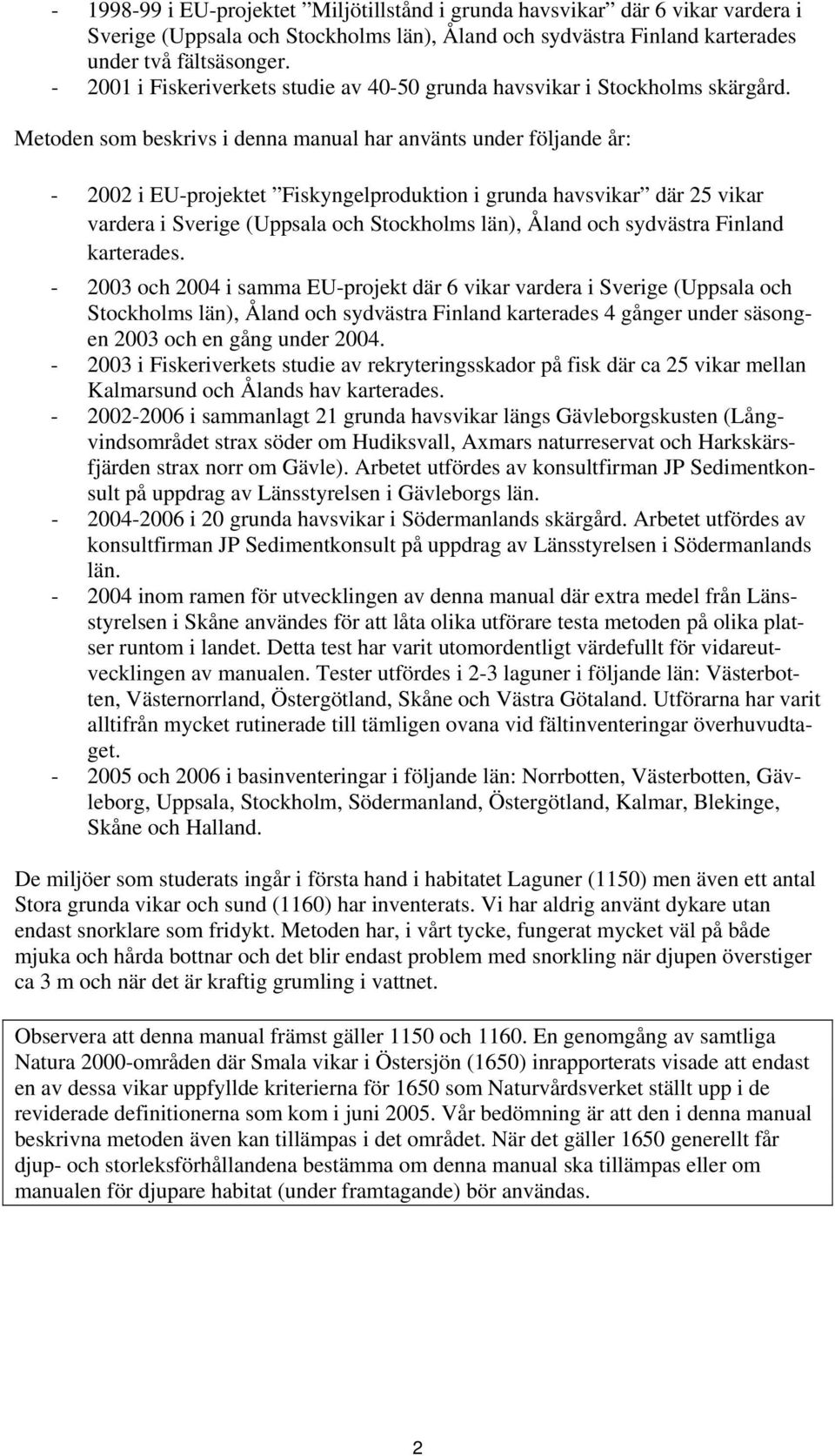 - 1998-99 i EU-projektet ”Miljötillstånd i grunda havsvikar” där 6 vikar vardera i Sverige (Uppsala och Stockholms län), Åland och sydvästra Finland karterades under två fältsäsonger.
- 2001 i Fiskeriverkets studie av 40-50 grunda havsvikar i Stockholms skärgård.

Metoden som beskrivs i denna manual har använts under följande år:

- 2002 i EU-projektet ”Fiskyngelproduktion i grunda havsvikar” där 25 vikar vardera i Sverige (Uppsala och Stockholms län), Åland och sydvästra Finland karterades.
- 2003 och 2004 i samma EU-projekt där 6 vikar vardera i Sverige (Uppsala och Stockholms län), Åland och sydvästra Finland karterades 4 gånger under säsongen 2003 och en gång under 2004.
- 2003 i Fiskeriverkets studie av rekryteringsskador på fisk där ca 25 vikar mellan Kalmarsund och Ålands hav karterades.
- 2002-2006 i sammanlagt 21 grunda havsvikar längs Gävleborgskusten (Långvindsområdet strax söder om Hudiksvall, Axmars naturreservat och Harkskärsfjärden strax norr om Gävle). Arbetet utfördes av konsultfirman JP Sedimentkonsult på uppdrag av Länsstyrelsen i Gävleborgs län.
- 2004-2006 i 20 grunda havsvikar i Södermanlands skärgård. Arbetet utfördes av konsultfirman JP Sedimentkonsult på uppdrag av Länsstyrelsen i Södermanlands län.
- 2004 inom ramen för utvecklingen av denna manual där extra medel från Länsstyrelsen i Skåne användes för att låta olika utförare testa metoden på olika platser runtom i landet. Detta test har varit utomordentligt värdefullt för vidareutvecklingen av manualen. Tester utfördes i 2-3 laguner i följande län: Västerbotten, Västernorrland, Östergötland, Skåne och Västra Götaland. Utförarna har varit alltifrån mycket rutinerade till tämligen ovana vid fältinventeringar överhuvudtaget.
- 2005 och 2006 i basinventeringar i följande län: Norrbotten, Västerbotten, Gävleborg, Uppsala, Stockholm, Södermanland, Östergötland, Kalmar, Blekinge, Skåne och Halland.

De miljöer som studerats ingår i första hand i habitatet Laguner (1150) men även ett antal Stora grunda vikar och sund (1160) har inventerats. Vi har aldrig använt dykare utan endast snorklare som fridykt. Metoden har, i vårt tycke, fungerat mycket väl på både mjuka och hårda bottnar och det blir endast problem med snorkling när djupen överstiger ca 3 m och när det är kraftig grumling i vattnet.

Observera att denna manual främst gäller 1150 och 1160. En genomgång av samtliga Natura 2000-områden där Smala vikar i Östersjön (1650) inrapporterats visade att endast en av dessa vikar uppfyllde kriterierna för 1650 som Naturvårdsverket ställt upp i de reviderade definitionerna som kom i juni 2005. Vår bedömning är att den i denna manual beskrivna metoden även kan tillämpas i det området. När det gäller 1650 generellt får djup- och storleksförhållandena bestämma om denna manual ska tillämpas eller om manualen för djupare habitat (under framtagande) bör användas.

2